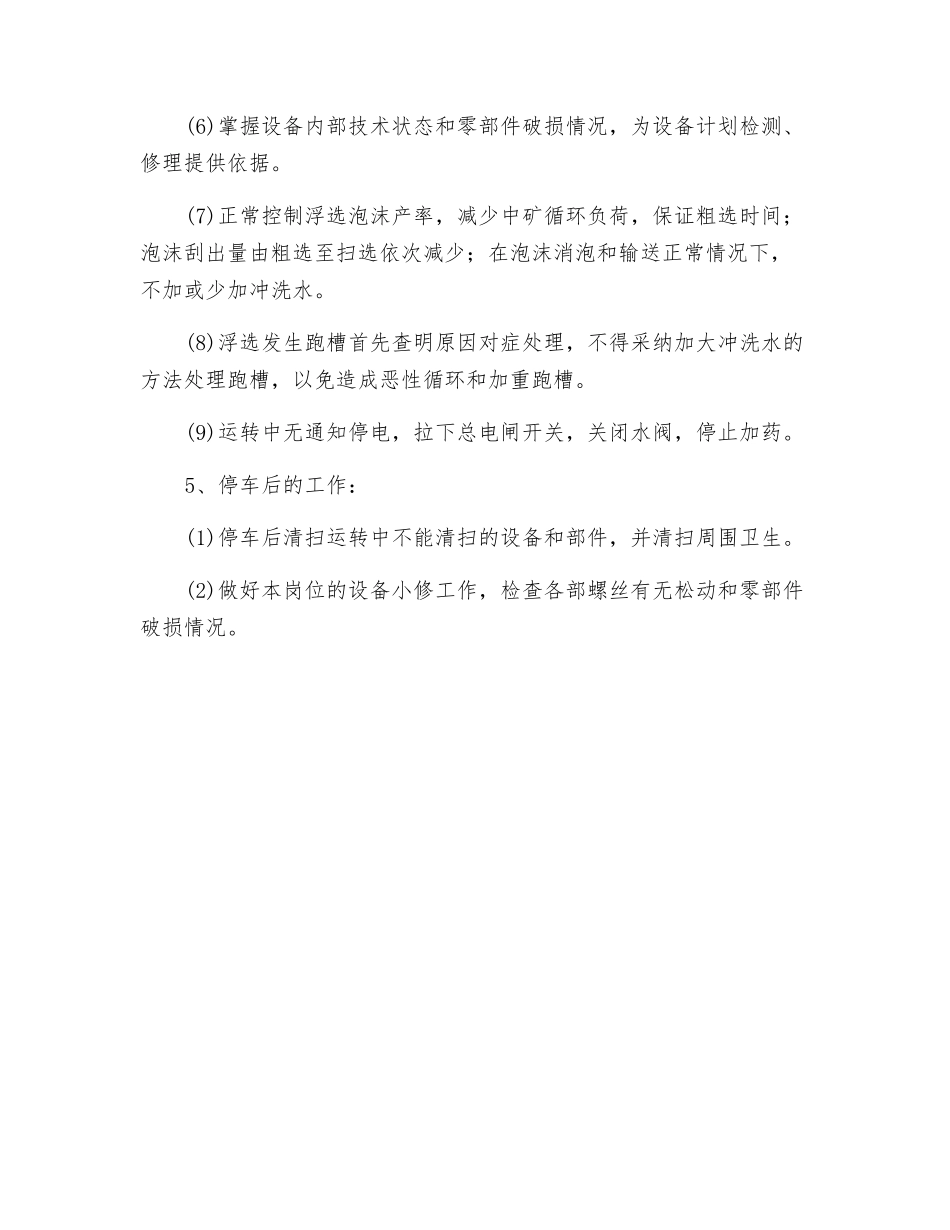 (6)掌握设备内部技术状态和零部件破损情况，为设备计划检测、修理提供依据。

(7)正常控制浮选泡沫产率，减少中矿循环负荷，保证粗选时间；泡沫刮出量由粗选至扫选依次减少；在泡沫消泡和输送正常情况下，不加或少加冲洗水。

(8)浮选发生跑槽首先查明原因对症处理，不得采纳加大冲洗水的方法处理跑槽，以免造成恶性循环和加重跑槽。

(9)运转中无通知停电，拉下总电闸开关，关闭水阀，停止加药。

5、停车后的工作：

(1)停车后清扫运转中不能清扫的设备和部件，并清扫周围卫生。

(2)做好本岗位的设备小修工作，检查各部螺丝有无松动和零部件破损情况。